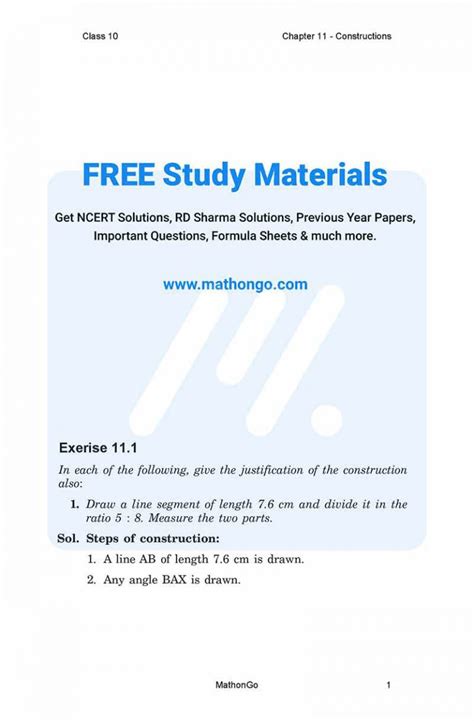 Class 10

Chapter 11 - Constructions

FREE Study Materials

Get NCERT Solutions, RD Sharma Solutions, Previous Year Papers, Important Questions, Formula Sheets & much more.

www.mathongo.com

Exerise 11.1

In each of the following, give the justification of the construction also:

1. Draw a line segment of length 7.6 cm and divide it in the ratio 5 : 8. Measure the two parts.

Sol. Steps of construction:

1. A line AB of length 7.6 cm is drawn.

2. Any angle BAX is drawn.

MathonGo

1